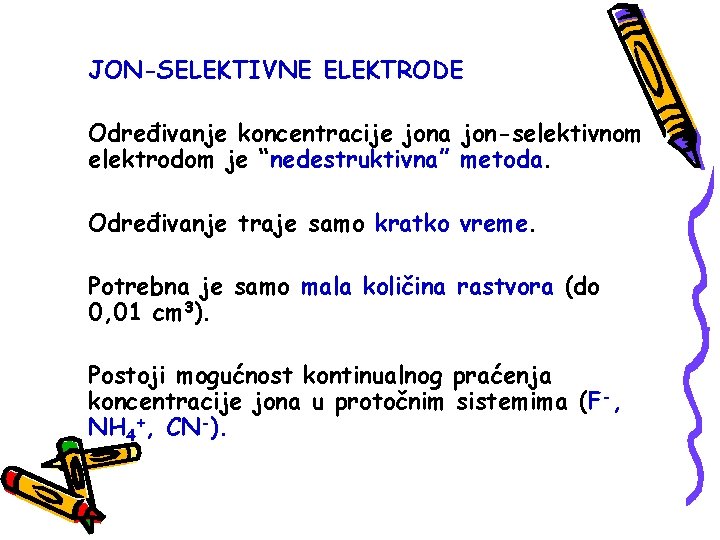 JON-SELEKTIVNE ELEKTRODE

Određivanje koncentracije jona jon-selektivnom elektrodom je “nedestruktivna” metoda.

Određivanje traje samo kratko vreme.

Potrebna je samo mala količina rastvora (do 0,01 $cm^3$).

Postoji mogućnost kontinualnog praćenja koncentracije jona u protočnim sistemima ($F^-$, $NH_4^+$, $CN^-$).